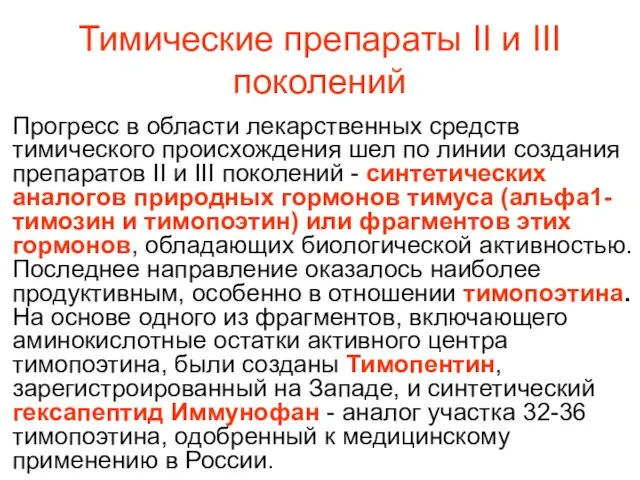 Тимические препараты II и III поколений

Прогресс в области лекарственных средств тимического происхождения шел по линии создания препаратов II и III поколений - синтетических аналогов природных гормонов тимуса (альфа1-тимозин и тимопоэтин) или фрагментов этих гормонов, обладающих биологической активностью. Последнее направление оказалось наиболее продуктивным, особенно в отношении тимопоэтина. На основе одного из фрагментов, включающего аминокислотные остатки активного центра тимопоэтина, были созданы Тимопентин, зарегистроированный на Западе, и синтетический гексапептид Иммунофан - аналог участка 32-36 тимопоэтина, одобренный к медицинскому применению в России.